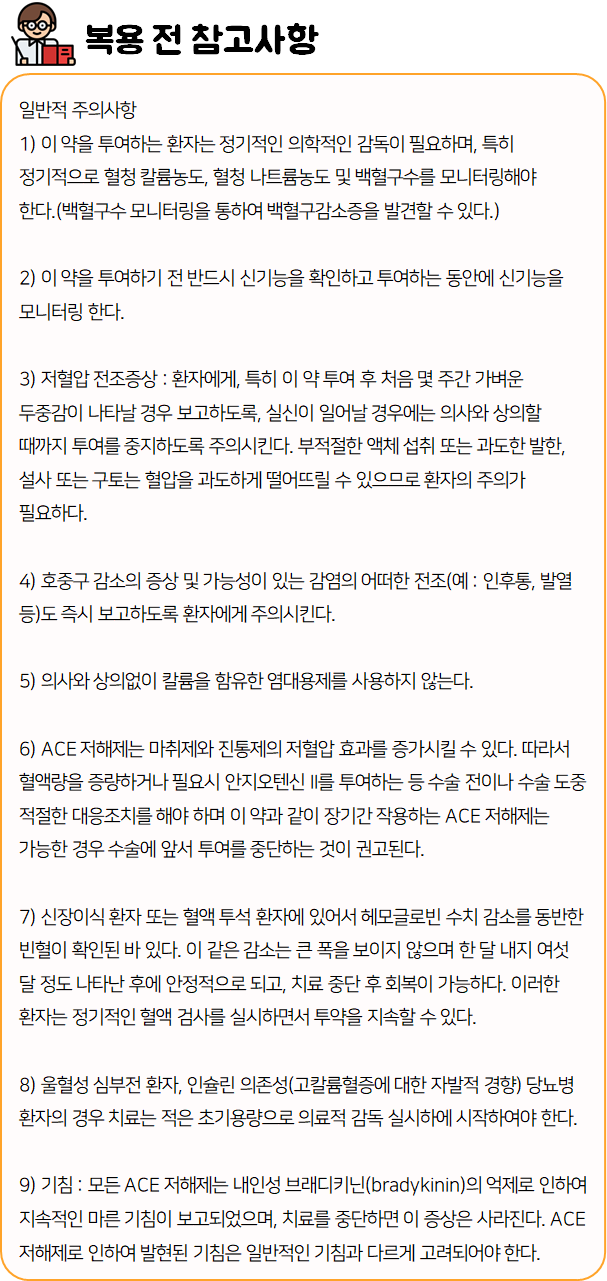 복용 전 참고사항

일반적 주의사항
1) 이 약을 투여하는 환자는 정기적인 의학적인 감독이 필요하며, 특히 정기적으로 혈청 칼륨농도, 혈청 나트륨농도 및 백혈구수를 모니터링해야 한다.(백혈구수 모니터링을 통하여 백혈구감소증을 발견할 수 있다.)

2) 이 약을 투여하기 전 반드시 신기능을 확인하고 투여하는 동안에 신기능을 모니터링 한다.

3) 저혈압 전조증상 : 환자에게, 특히 이 약 투여 후 처음 몇 주간 가벼운 두중감이 나타날 경우 보고하도록, 실신이 일어날 경우에는 의사와 상의할 때까지 투여를 중지하도록 주의시킨다. 부적절한 액체 섭취 또는 과도한 발한, 설사 또는 구토는 혈압을 과도하게 떨어뜨릴 수 있으므로 환자의 주의가 필요하다.

4) 호중구 감소의 증상 및 가능성이 있는 감염의 어떠한 전조(예 : 인후통, 발열 등)도 즉시 보고하도록 환자에게 주의시킨다.

5) 의사와 상의없이 칼륨을 함유한 염대용제를 사용하지 않는다.

6) ACE 저해제는 마취제와 진통제의 저혈압 효과를 증가시킬 수 있다. 따라서 혈액량을 증량하거나 필요시 안지오텐신 II를 투여하는 등 수술 전이나 수술 도중 적절한 대응조치를 해야 하며 이 약과 같이 장기간 작용하는 ACE 저해제는 가능한 경우 수술에 앞서 투여를 중단하는 것이 권고된다.

7) 신장이식 환자 또는 혈액 투석 환자에 있어서 헤모글로빈 수치 감소를 동반한 빈혈이 확인된 바 있다. 이 같은 감소는 큰 폭을 보이지 않으며 한 달 내지 여섯 달 정도 나타난 후에 안정적으로 되고, 치료 중단 후 회복이 가능하다. 이러한 환자는 정기적인 혈액 검사를 실시하면서 투약을 지속할 수 있다.

8) 울혈성 심부전 환자, 인슐린 의존성(고칼륨혈증에 대한 자발적 경향) 당뇨병 환자의 경우 치료는 적은 초기용량으로 의료적 감독 실시하에 시작하여야 한다.

9) 기침 : 모든 ACE 저해제는 내인성 브래디키닌(bradykinin)의 억제로 인하여 지속적인 마른 기침이 보고되었으며, 치료를 중단하면 이 증상은 사라진다. ACE 저해제로 인하여 발현된 기침은 일반적인 기침과 다르게 고려되어야 한다.